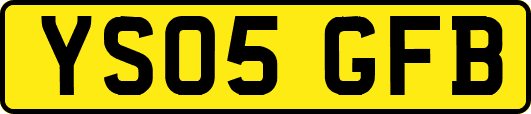 YS05 GFB